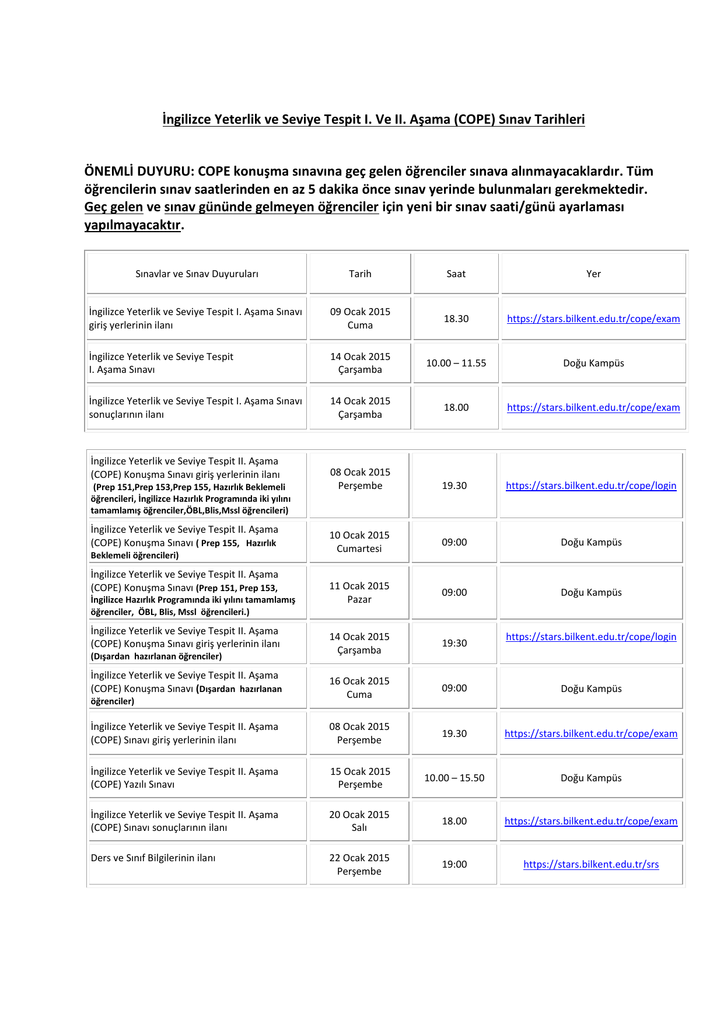 İngilizce Yeterlik ve Seviye Tespit I. Ve II. Aşama (COPE) Sınav Tarihleri

ÖNEMLİ DUYURU: COPE konuşma sınavına geç gelen öğrenciler sınava alınmayacaklardır. Tüm öğrencilerin sınav saatlerinden en az 5 dakika önce sınav yerinde bulunmaları gerekmektedir. Geç gelen ve sınav gününde gelmeyen öğrenciler için yeni bir sınav saati/günü ayarlaması yapılmayacaktır.

| Sınavlar ve Sınav Duyuruları | Tarih | Saat | Yer |
|---|---|---|---|
| İngilizce Yeterlik ve Seviye Tespit I. Aşama Sınavı giriş yerlerinin ilanı | 09 Ocak 2015 Cuma | 18.30 | https://stars.bilkent.edu.tr/cope/exam |
| İngilizce Yeterlik ve Seviye Tespit I. Aşama Sınavı | 14 Ocak 2015 Çarşamba | 10.00 – 11.55 | Doğu Kampüs |
| İngilizce Yeterlik ve Seviye Tespit I. Aşama Sınavı sonuçlarının ilanı | 14 Ocak 2015 Çarşamba | 18.00 | https://stars.bilkent.edu.tr/cope/exam |

| | | | |
|---|---|---|---|
| İngilizce Yeterlik ve Seviye Tespit II. Aşama (COPE) Konuşma Sınavı giriş yerlerinin ilanı (Prep 151,Prep 153,Prep 155, Hazırlık Beklemeli öğrencileri, İngilizce Hazırlık Programında iki yılını tamamlamış öğrenciler,ÖBL,Blis,Mssl öğrencileri) | 08 Ocak 2015 Perşembe | 19.30 | https://stars.bilkent.edu.tr/cope/login |
| İngilizce Yeterlik ve Seviye Tespit II. Aşama (COPE) Konuşma Sınavı ( Prep 155, Hazırlık Beklemeli öğrencileri) | 10 Ocak 2015 Cumartesi | 09:00 | Doğu Kampüs |
| İngilizce Yeterlik ve Seviye Tespit II. Aşama (COPE) Konuşma Sınavı (Prep 151, Prep 153, İngilizce Hazırlık Programında iki yılını tamamlamış öğrenciler, ÖBL, Blis, Mssl öğrencileri.) | 11 Ocak 2015 Pazar | 09:00 | Doğu Kampüs |
| İngilizce Yeterlik ve Seviye Tespit II. Aşama (COPE) Konuşma Sınavı giriş yerlerinin ilanı (Dışardan hazırlanan öğrenciler) | 14 Ocak 2015 Çarşamba | 19:30 | https://stars.bilkent.edu.tr/cope/login |
| İngilizce Yeterlik ve Seviye Tespit II. Aşama (COPE) Konuşma Sınavı (Dışardan hazırlanan öğrenciler) | 16 Ocak 2015 Cuma | 09:00 | Doğu Kampüs |
| İngilizce Yeterlik ve Seviye Tespit II. Aşama (COPE) Sınavı giriş yerlerinin ilanı | 08 Ocak 2015 Perşembe | 19.30 | https://stars.bilkent.edu.tr/cope/exam |
| İngilizce Yeterlik ve Seviye Tespit II. Aşama (COPE) Yazılı Sınavı | 15 Ocak 2015 Perşembe | 10.00 – 15.50 | Doğu Kampüs |
| İngilizce Yeterlik ve Seviye Tespit II. Aşama (COPE) Sınavı sonuçlarının ilanı | 20 Ocak 2015 Salı | 18.00 | https://stars.bilkent.edu.tr/cope/exam |
| Ders ve Sınıf Bilgilerinin ilanı | 22 Ocak 2015 Perşembe | 19:00 | https://stars.bilkent.edu.tr/srs |